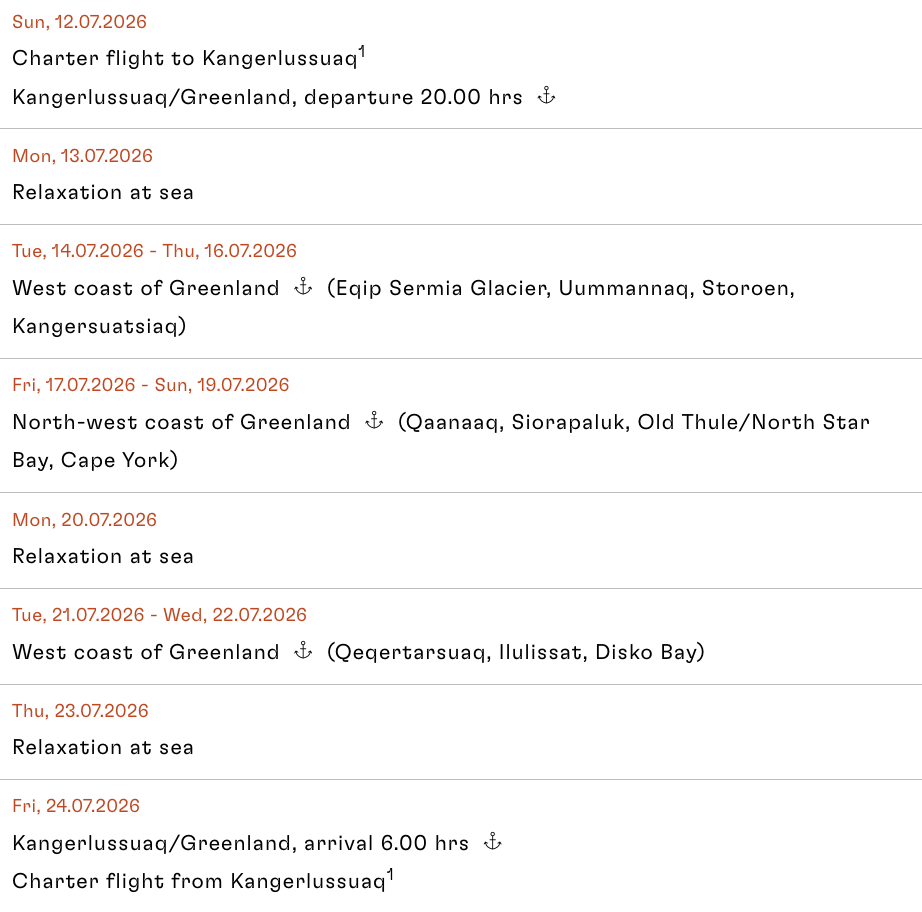 Sun, 12.07.2026

Charter flight to Kangerlussuaq$^1$

Kangerlussuaq/Greenland, departure 20.00 hrs ⚓

Mon, 13.07.2026

Relaxation at sea

Tue, 14.07.2026 - Thu, 16.07.2026

West coast of Greenland ⚓ (Eqip Sermia Glacier, Uummannaq, Storoen, Kangersuatsiaq)

Fri, 17.07.2026 - Sun, 19.07.2026

North-west coast of Greenland ⚓ (Qaanaaq, Siorapaluk, Old Thule/North Star Bay, Cape York)

Mon, 20.07.2026

Relaxation at sea

Tue, 21.07.2026 - Wed, 22.07.2026

West coast of Greenland ⚓ (Qeqertarsuaq, Ilulissat, Disko Bay)

Thu, 23.07.2026

Relaxation at sea

Fri, 24.07.2026

Kangerlussuaq/Greenland, arrival 6.00 hrs ⚓

Charter flight from Kangerlussuaq$^1$